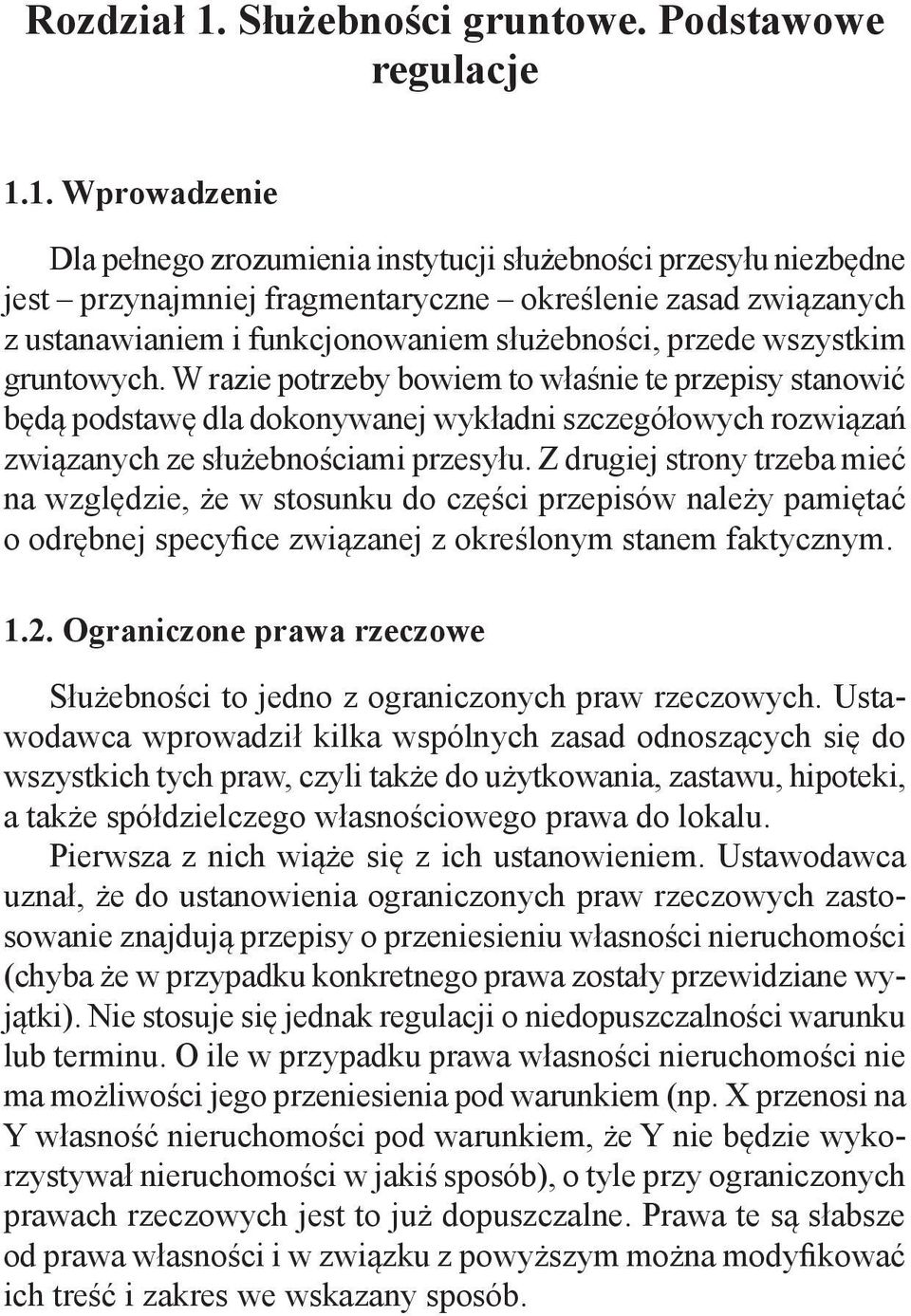 Rozdział 1. Służebności gruntowe. Podstawowe regulacje

1.1. Wprowadzenie

Dla pełnego zrozumienia instytucji służebności przesyłu niezbędne jest – przynajmniej fragmentaryczne – określenie zasad związanych z ustanawianiem i funkcjonowaniem służebności, przede wszystkim gruntowych. W razie potrzeby bowiem to właśnie te przepisy stanowić będą podstawę dla dokonywanej wykładni szczegółowych rozwiązań związanych ze służebnościami przesyłu. Z drugiej strony trzeba mieć na względzie, że w stosunku do części przepisów należy pamiętać o odrębnej specyfice związanej z określonym stanem faktycznym.

1.2. Ograniczone prawa rzeczowe

Służebności to jedno z ograniczonych praw rzeczowych. Ustawodawca wprowadził kilka wspólnych zasad odnoszących się do wszystkich tych praw, czyli także do użytkowania, zastawu, hipoteki, a także spółdzielczego własnościowego prawa do lokalu.

Pierwsza z nich wiąże się z ich ustanowieniem. Ustawodawca uznał, że do ustanowienia ograniczonych praw rzeczowych zastosowanie znajdują przepisy o przeniesieniu własności nieruchomości (chyba że w przypadku konkretnego prawa zostały przewidziane wyjątki). Nie stosuje się jednak regulacji o niedopuszczalności warunku lub terminu. O ile w przypadku prawa własności nieruchomości nie ma możliwości jego przeniesienia pod warunkiem (np. X przenosi na Y własność nieruchomości pod warunkiem, że Y nie będzie wykorzystywał nieruchomości w jakiś sposób), o tyle przy ograniczonych prawach rzeczowych jest to już dopuszczalne. Prawa te są słabsze od prawa własności i w związku z powyższym można modyfikować ich treść i zakres we wskazany sposób.